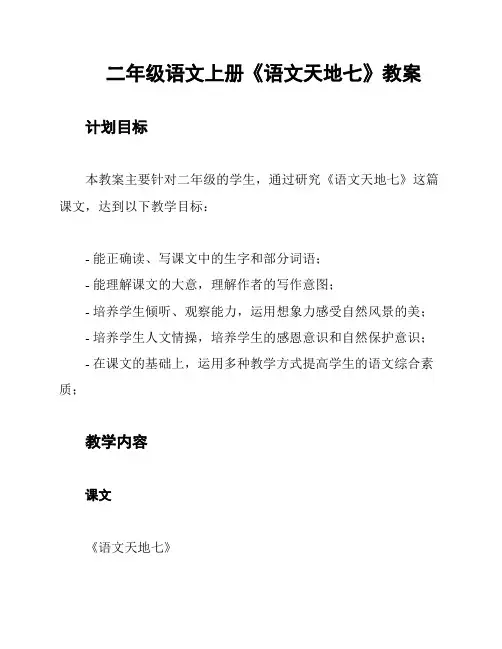 二年级语文上册《语文天地七》教案

计划目标

本教案主要针对二年级的学生，通过研究《语文天地七》这篇课文，达到以下教学目标：

- 能正确读、写课文中的生字和部分词语；
- 能理解课文的大意，理解作者的写作意图；
- 培养学生倾听、观察能力，运用想象力感受自然风景的美；
- 培养学生人文情操，培养学生的感恩意识和自然保护意识；
- 在课文的基础上，运用多种教学方式提高学生的语文综合素质；

教学内容

课文

《语文天地七》